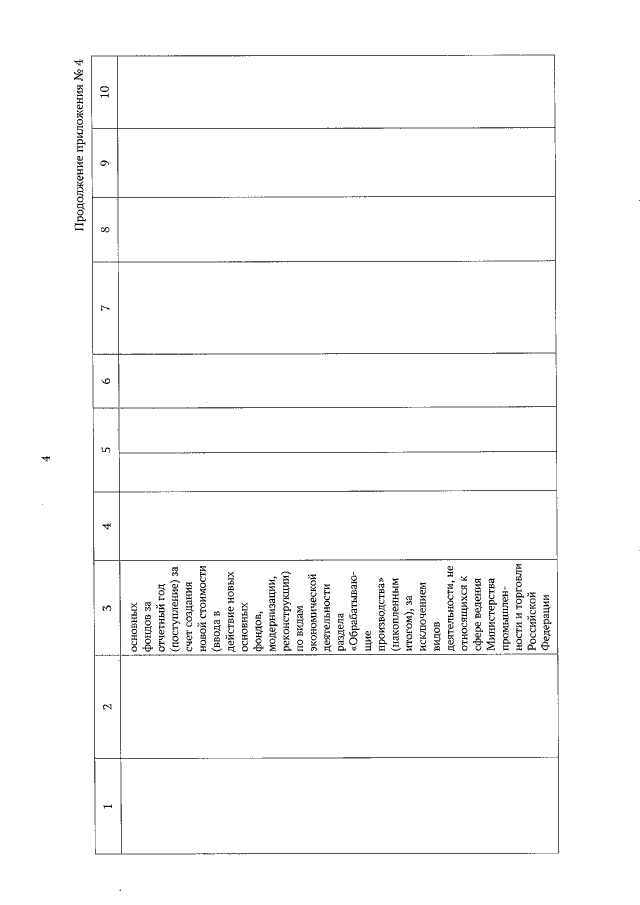 4

Продолжение приложения № 4

| 1 | 2 | 3 | 4 | 5 | 6 | 7 | 8 | 9 | 10 |
|---|---|---|---|---|---|---|---|---|---|
| | | основных фондов за отчетный год (поступление) за счет создания новой стоимости (ввода в действие новых основных фондов, модернизации, реконструкции) по видам экономической деятельности раздела «Обрабатывающие производства» (накопленным итогом), за исключением видов деятельности, не относящихся к сфере ведения Министерства промышленности и торговли Российской Федерации | | | | | | | |